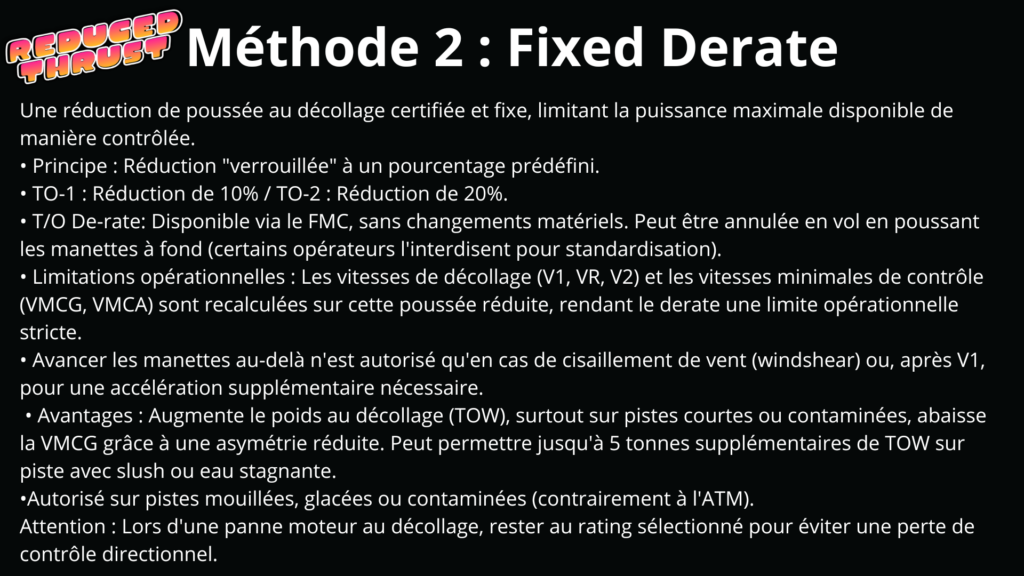 REDUCED THRUST

Méthode 2 : Fixed Derate

Une réduction de poussée au décollage certifiée et fixe, limitant la puissance maximale disponible de manière contrôlée.

• Principe : Réduction "verrouillée" à un pourcentage prédéfini.
• TO-1 : Réduction de 10% / TO-2 : Réduction de 20%.
• T/O De-rate: Disponible via le FMC, sans changements matériels. Peut être annulée en vol en poussant les manettes à fond (certains opérateurs l'interdisent pour standardisation).
• Limitations opérationnelles : Les vitesses de décollage (V1, VR, V2) et les vitesses minimales de contrôle (VMCG, VMCA) sont recalculées sur cette poussée réduite, rendant le derate une limite opérationnelle stricte.
• Avancer les manettes au-delà n'est autorisé qu'en cas de cisaillement de vent (windshear) ou, après V1, pour une accélération supplémentaire nécessaire.
• Avantages : Augmente le poids au décollage (TOW), surtout sur pistes courtes ou contaminées, abaisse la VMCG grâce à une asymétrie réduite. Peut permettre jusqu'à 5 tonnes supplémentaires de TOW sur piste avec slush ou eau stagnante.
•Autorisé sur pistes mouillées, glacées ou contaminées (contrairement à l'ATM).

Attention : Lors d'une panne moteur au décollage, rester au rating sélectionné pour éviter une perte de contrôle directionnel.